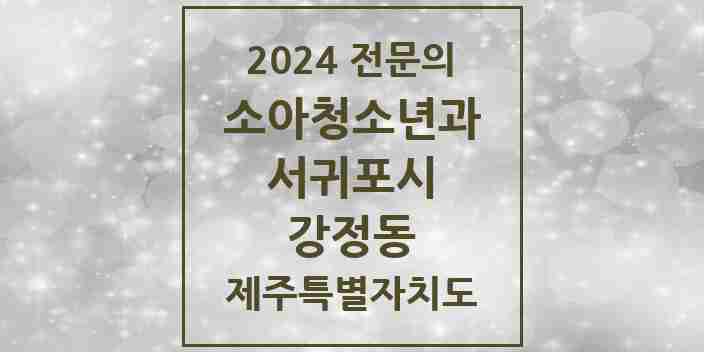 2024 전문의
소아청소년과
서귀포시
강정동
제주특별자치도